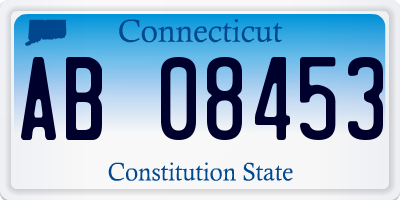 Connecticut

AB 08453

Constitution State